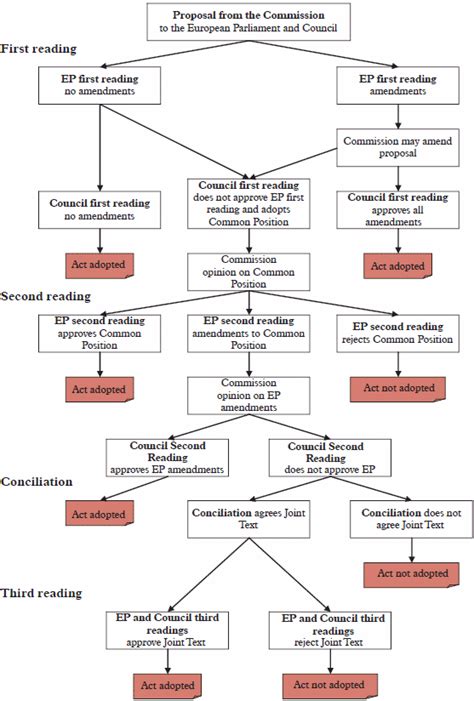 Proposal from the Commission to the European Parliament and Council

First reading

EP first reading no amendments

EP first reading amendments

Commission may amend proposal

Council first reading no amendments

Council first reading does not approve EP first reading and adopts Common Position

Council first reading approves all amendments

Act adopted

Commission opinion on Common Position

Act adopted

Second reading

EP second reading approves Common Position

EP second reading amendments to Common Position

EP second reading rejects Common Position

Act adopted

Commission opinion on EP amendments

Act not adopted

Council Second Reading approves EP amendments

Council Second Reading does not approve EP

Conciliation

Act adopted

Conciliation agrees Joint Text

Conciliation does not agree Joint Text

Act not adopted

Third reading

EP and Council third readings approve Joint Text

EP and Council third readings reject Joint Text

Act adopted

Act not adopted